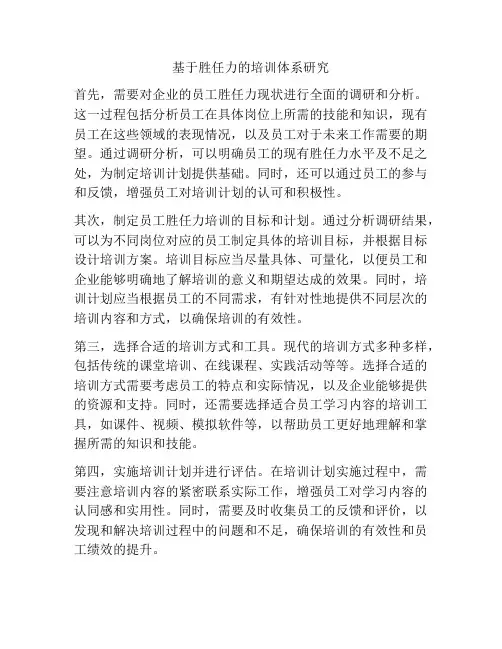 基于胜任力的培训体系研究

首先，需要对企业的员工胜任力现状进行全面的调研和分析。这一过程包括分析员工在具体岗位上所需的技能和知识，现有员工在这些领域的表现情况，以及员工对于未来工作需要的期望。通过调研分析，可以明确员工的现有胜任力水平及不足之处，为制定培训计划提供基础。同时，还可以通过员工的参与和反馈，增强员工对培训计划的认可和积极性。

其次，制定员工胜任力培训的目标和计划。通过分析调研结果，可以为不同岗位对应的员工制定具体的培训目标，并根据目标设计培训方案。培训目标应当尽量具体、可量化，以便员工和企业能够明确地了解培训的意义和期望达成的效果。同时，培训计划应当根据员工的不同需求，有针对性地提供不同层次的培训内容和方式，以确保培训的有效性。

第三，选择合适的培训方式和工具。现代的培训方式多种多样，包括传统的课堂培训、在线课程、实践活动等等。选择合适的培训方式需要考虑员工的特点和实际情况，以及企业能够提供的资源和支持。同时，还需要选择适合员工学习内容的培训工具，如课件、视频、模拟软件等，以帮助员工更好地理解和掌握所需的知识和技能。

第四，实施培训计划并进行评估。在培训计划实施过程中，需要注意培训内容的紧密联系实际工作，增强员工对学习内容的认同感和实用性。同时，需要及时收集员工的反馈和评价，以发现和解决培训过程中的问题和不足，确保培训的有效性和员工绩效的提升。